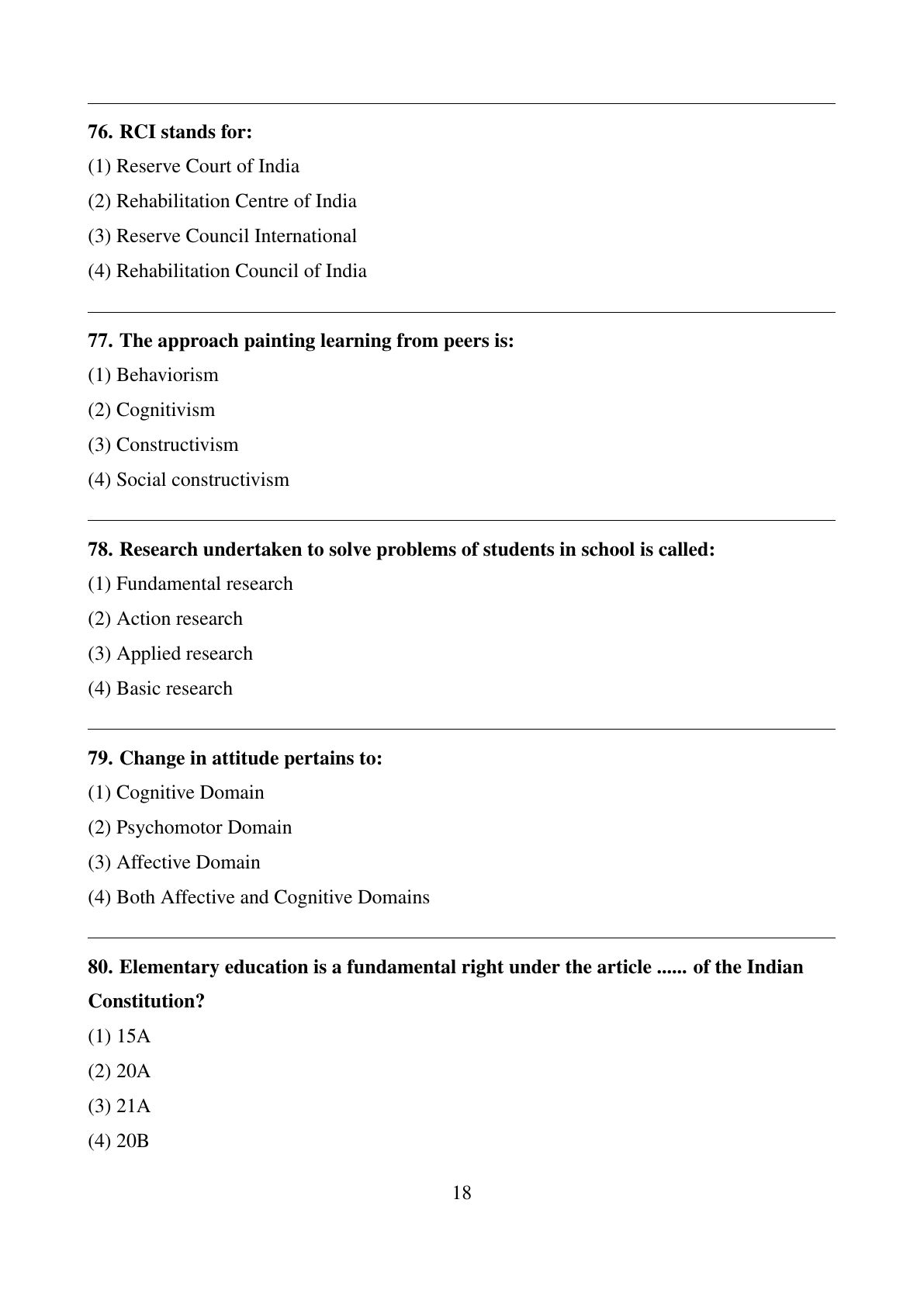 76. RCI stands for:

(1) Reserve Court of India

(2) Rehabilitation Centre of India

(3) Reserve Council International

(4) Rehabilitation Council of India

77. The approach painting learning from peers is:

(1) Behaviorism

(2) Cognitivism

(3) Constructivism

(4) Social constructivism

78. Research undertaken to solve problems of students in school is called:

(1) Fundamental research

(2) Action research

(3) Applied research

(4) Basic research

79. Change in attitude pertains to:

(1) Cognitive Domain

(2) Psychomotor Domain

(3) Affective Domain

(4) Both Affective and Cognitive Domains

80. Elementary education is a fundamental right under the article ...... of the Indian Constitution?

(1) 15A

(2) 20A

(3) 21A

(4) 20B

18